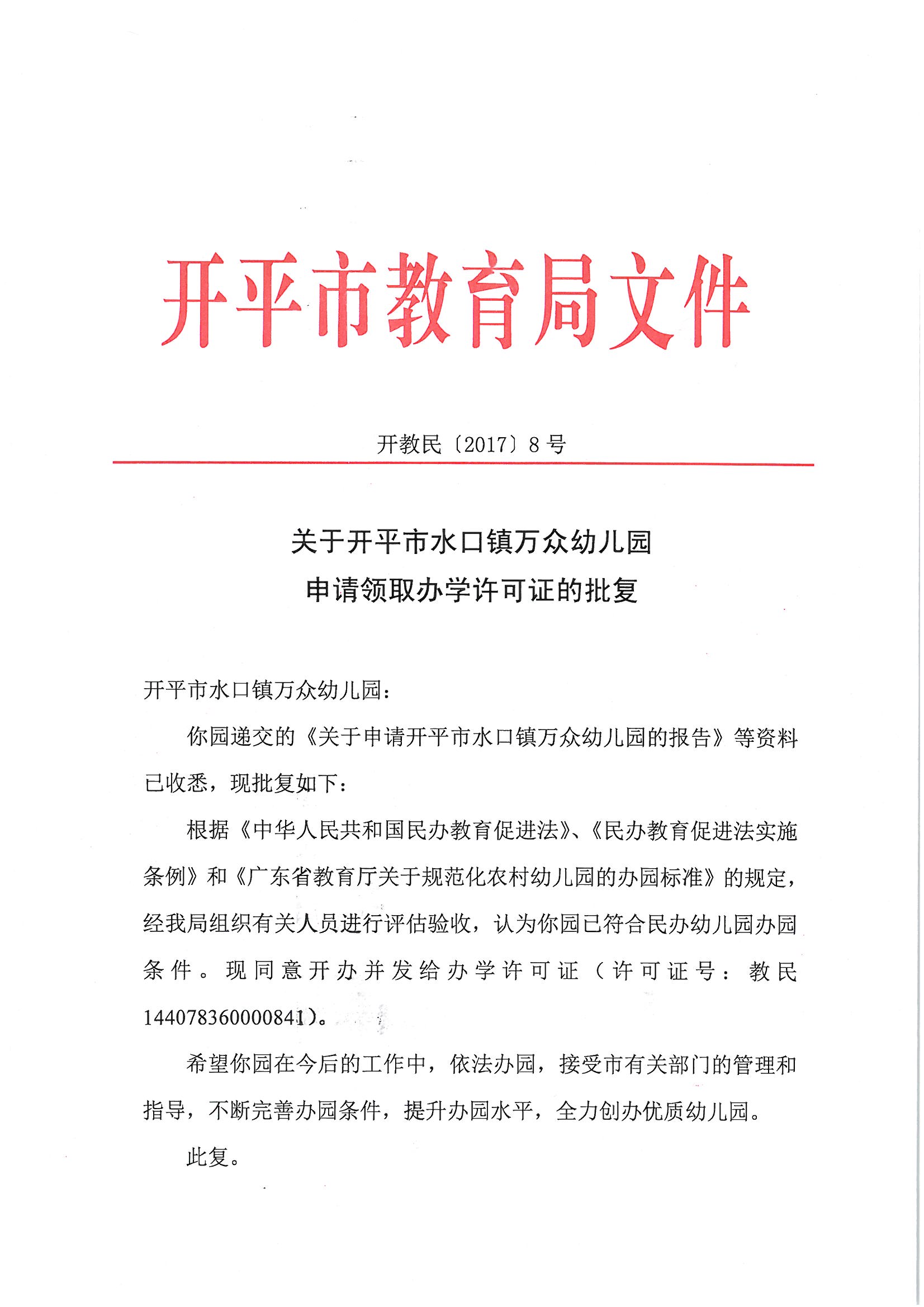 开平市教育局文件

开教民〔2017〕8号

关于开平市水口镇万众幼儿园
申请领取办学许可证的批复

开平市水口镇万众幼儿园：

你园递交的《关于申请开平市水口镇万众幼儿园的报告》等资料已收悉，现批复如下：

根据《中华人民共和国民办教育促进法》、《民办教育促进法实施条例》和《广东省教育厅关于规范化农村幼儿园的办园标准》的规定，经我局组织有关人员进行评估验收，认为你园已符合民办幼儿园办园条件。现同意开办并发给办学许可证（许可证号：教民144078360000841）。

希望你园在今后的工作中，依法办园，接受市有关部门的管理和指导，不断完善办园条件，提升办园水平，全力创办优质幼儿园。

此复。